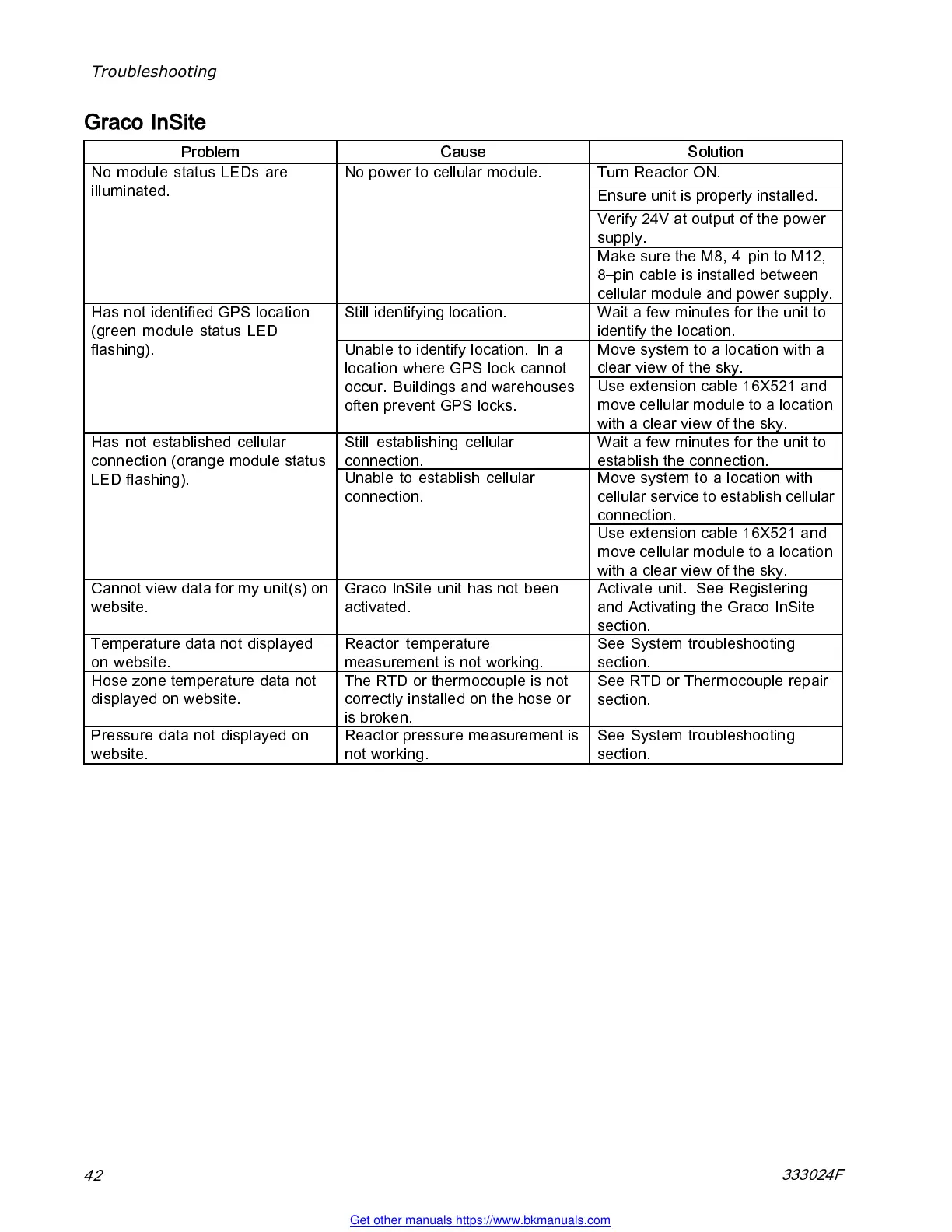 Troubleshooting

Graco InSite

| Problem | Cause | Solution |
|---|---|---|
| No module status LEDs are illuminated. | No power to cellular module. | Turn Reactor ON. |
| | | Ensure unit is properly installed. |
| | | Verify 24V at output of the power supply. |
| | | Make sure the M8, 4–pin to M12, 8–pin cable is installed between cellular module and power supply. |
| Has not identified GPS location (green module status LED flashing). | Still identifying location. | Wait a few minutes for the unit to identify the location. |
| | Unable to identify location. In a location where GPS lock cannot occur. Buildings and warehouses often prevent GPS locks. | Move system to a location with a clear view of the sky. |
| | | Use extension cable 16X521 and move cellular module to a location with a clear view of the sky. |
| Has not established cellular connection (orange module status LED flashing). | Still establishing cellular connection. | Wait a few minutes for the unit to establish the connection. |
| | Unable to establish cellular connection. | Move system to a location with cellular service to establish cellular connection. |
| | | Use extension cable 16X521 and move cellular module to a location with a clear view of the sky. |
| Cannot view data for my unit(s) on website. | Graco InSite unit has not been activated. | Activate unit. See Registering and Activating the Graco InSite section. |
| Temperature data not displayed on website. | Reactor temperature measurement is not working. | See System troubleshooting section. |
| Hose zone temperature data not displayed on website. | The RTD or thermocouple is not correctly installed on the hose or is broken. | See RTD or Thermocouple repair section. |
| Pressure data not displayed on website. | Reactor pressure measurement is not working. | See System troubleshooting section. |

42

333024F

Get other manuals https://www.bkmanuals.com